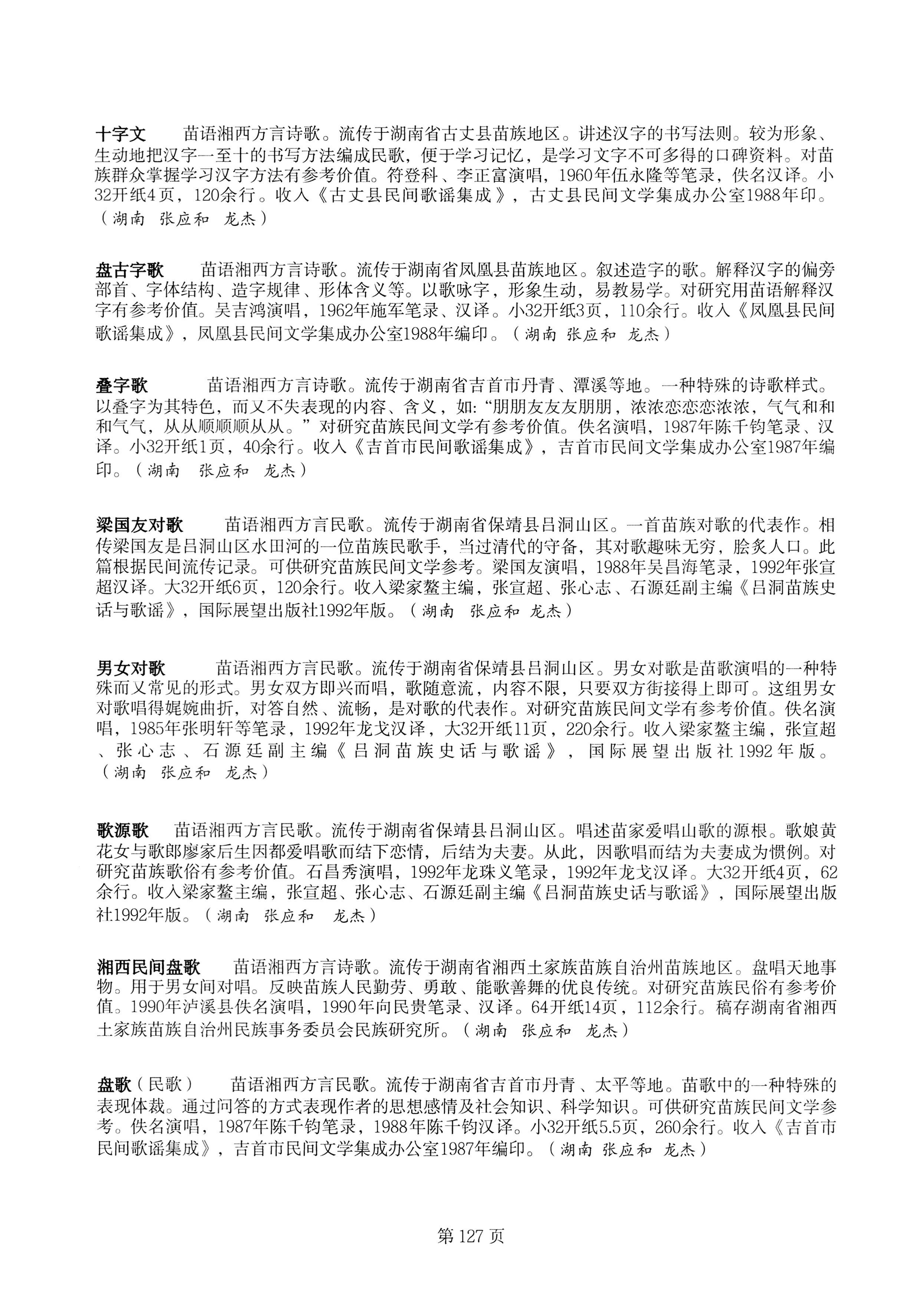 十字文 苗语湘西方言诗歌。流传于湖南省古丈县苗族地区。讲述汉字的书写法则。较为形象、生动地把汉字一至十的书写方法编成民歌，便于学习记忆，是学习文字不可多得的口碑资料。对苗族群众掌握学习汉字方法有参考价值。符登科、李正富演唱，1960年伍永隆等笔录，佚名汉译。小32开纸4页，120余行。收入《古丈县民间歌谣集成》，古丈县民间文学集成办公室1988年印。（湖南 张应和 龙杰）

盘古字歌 苗语湘西方言诗歌。流传于湖南省凤凰县苗族地区。叙述造字的歌。解释汉字的偏旁部首、字体结构、造字规律、形体含义等。以歌咏字，形象生动，易教易学。对研究用苗语解释汉字有参考价值。吴吉鸿演唱，1962年施军笔录、汉译。小32开纸3页，110余行。收入《凤凰县民间歌谣集成》，凤凰县民间文学集成办公室1988年编印。（湖南 张应和 龙杰）

叠字歌 苗语湘西方言诗歌。流传于湖南省吉首市丹青、潭溪等地。一种特殊的诗歌样式。以叠字为其特色，而又不失表现的内容、含义，如:“朋朋友友友朋朋，浓浓恋恋恋浓浓，气气和和和气气，从从顺顺顺从从。”对研究苗族民间文学有参考价值。佚名演唱，1987年陈千钧笔录、汉译。小32开纸1页，40余行。收入《吉首市民间歌谣集成》，吉首市民间文学集成办公室1987年编印。（湖南 张应和 龙杰）

梁国友对歌 苗语湘西方言民歌。流传于湖南省保靖县吕洞山区。一首苗族对歌的代表作。相传梁国友是吕洞山区水田河的一位苗族民歌手，当过清代的守备，其对歌趣味无穷，脍炙人口。此篇根据民间流传记录。可供研究苗族民间文学参考。梁国友演唱，1988年吴昌海笔录，1992年张宣超汉译。大32开纸6页，120余行。收入梁家鳌主编，张宣超、张心志、石源廷副主编《吕洞苗族史话与歌谣》，国际展望出版社1992年版。（湖南 张应和 龙杰）

男女对歌 苗语湘西方言民歌。流传于湖南省保靖县吕洞山区。男女对歌是苗歌演唱的一种特殊而又常见的形式。男女双方即兴而唱，歌随意流，内容不限，只要双方街接得上即可。这组男女对歌唱得娓婉曲折，对答自然、流畅，是对歌的代表作。对研究苗族民间文学有参考价值。佚名演唱，1985年张明轩等笔录，1992年龙戈汉译，大32开纸11页，220余行。收入梁家鳌主编，张宣超、张心志、石源廷副主编《吕洞苗族史话与歌谣》，国际展望出版社1992年版。（湖南 张应和 龙杰）

歌源歌 苗语湘西方言民歌。流传于湖南省保靖县吕洞山区。唱述苗家爱唱山歌的源根。歌娘黄花女与歌郎廖家后生因都爱唱歌而结下恋情，后结为夫妻。从此，因歌唱而结为夫妻成为惯例。对研究苗族歌俗有参考价值。石昌秀演唱，1992年龙珠义笔录，1992年龙戈汉译。大32开纸4页，62余行。收入梁家鳌主编，张宣超、张心志、石源廷副主编《吕洞苗族史话与歌谣》，国际展望出版社1992年版。（湖南 张应和 龙杰）

湘西民间盘歌 苗语湘西方言诗歌。流传于湖南省湘西土家族苗族自治州苗族地区。盘唱天地事物。用于男女间对唱。反映苗族人民勤劳、勇敢、能歌善舞的优良传统。对研究苗族民俗有参考价值。1990年泸溪县佚名演唱，1990年向民贵笔录、汉译。64开纸14页，112余行。稿存湖南省湘西土家族苗族自治州民族事务委员会民族研究所。（湖南 张应和 龙杰）

盘歌（民歌） 苗语湘西方言民歌。流传于湖南省吉首市丹青、太平等地。苗歌中的一种特殊的表现体裁。通过问答的方式表现作者的思想感情及社会知识、科学知识。可供研究苗族民间文学参考。佚名演唱，1987年陈千钧笔录，1988年陈千钧汉译。小32开纸5.5页，260余行。收入《吉首市民间歌谣集成》，吉首市民间文学集成办公室1987年编印。（湖南 张应和 龙杰）

第127页